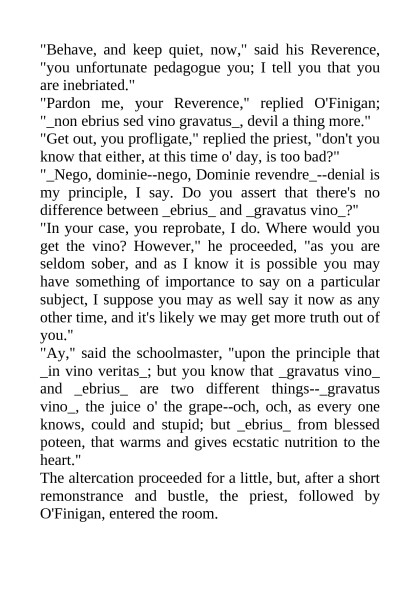 "Behave, and keep quiet, now," said his Reverence, "you unfortunate pedagogue you; I tell you that you are inebriated."
"Pardon me, your Reverence," replied O'Finigan; "_non ebrius sed vino gravatus_, devil a thing more."
"Get out, you profligate," replied the priest, "don't you know that either, at this time o' day, is too bad?"
"_Nego, dominie--nego, Dominie revendre_--denial is my principle, I say. Do you assert that there's no difference between _ebrius_ and _gravatus vino_?"
"In your case, you reprobate, I do. Where would you get the vino? However," he proceeded, "as you are seldom sober, and as I know it is possible you may have something of importance to say on a particular subject, I suppose you may as well say it now as any other time, and it's likely we may get more truth out of you."
"Ay," said the schoolmaster, "upon the principle that _in vino veritas_; but you know that _gravatus vino_ and _ebrius_ are two different things--_gravatus vino_, the juice o' the grape--och, och, as every one knows, could and stupid; but _ebrius_ from blessed poteen, that warms and gives ecstatic nutrition to the heart."
The altercation proceeded for a little, but, after a short remonstrance and bustle, the priest, followed by O'Finigan, entered the room.